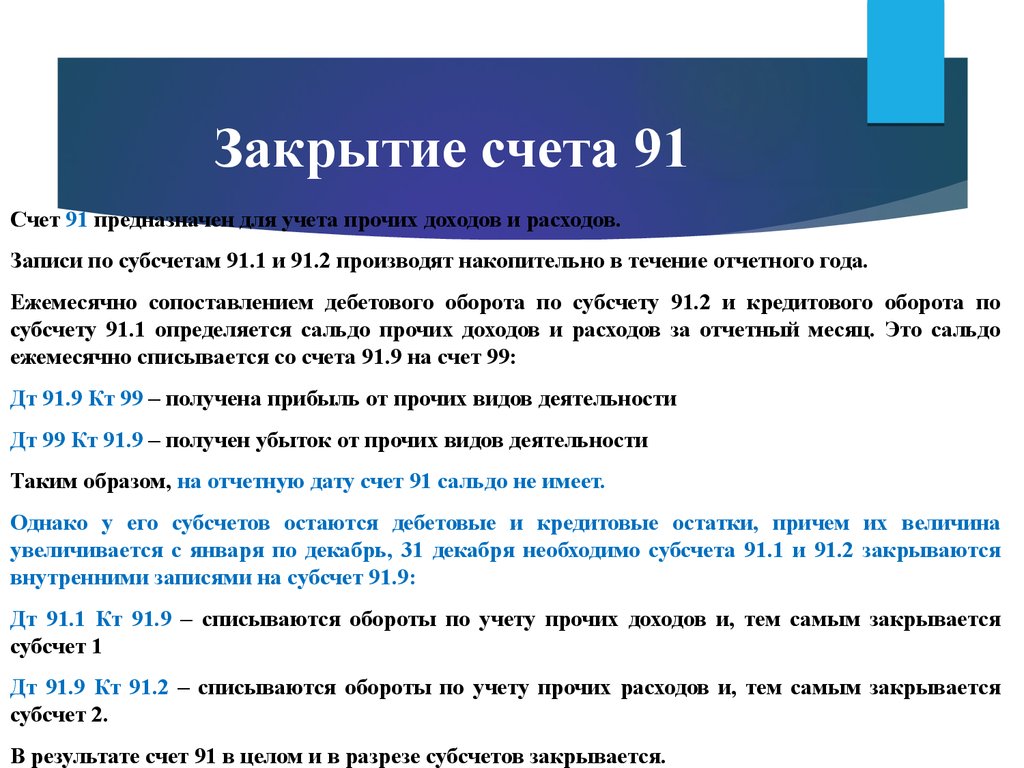 Закрытие счета 91

Счет 91 предназначен для учета прочих доходов и расходов.

Записи по субсчетам 91.1 и 91.2 производят накопительно в течение отчетного года.

Ежемесячно сопоставлением дебетового оборота по субсчету 91.2 и кредитового оборота по субсчету 91.1 определяется сальдо прочих доходов и расходов за отчетный месяц. Это сальдо ежемесячно списывается со счета 91.9 на счет 99:

Дт 91.9 Кт 99 – получена прибыль от прочих видов деятельности

Дт 99 Кт 91.9 – получен убыток от прочих видов деятельности

Таким образом, на отчетную дату счет 91 сальдо не имеет.

Однако у его субсчетов остаются дебетовые и кредитовые остатки, причем их величина увеличивается с января по декабрь, 31 декабря необходимо субсчета 91.1 и 91.2 закрываются внутренними записями на субсчет 91.9:

Дт 91.1 Кт 91.9 – списываются обороты по учету прочих доходов и, тем самым закрывается субсчет 1

Дт 91.9 Кт 91.2 – списываются обороты по учету прочих расходов и, тем самым закрывается субсчет 2.

В результате счет 91 в целом и в разрезе субсчетов закрывается.